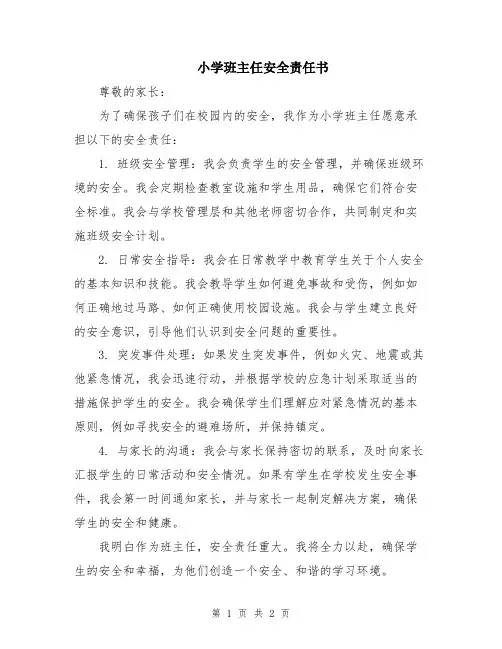 小学班主任安全责任书

尊敬的家长：

为了确保孩子们在校园内的安全，我作为小学班主任愿意承担以下的安全责任：

1. 班级安全管理：我会负责学生的安全管理，并确保班级环境的安全。我会定期检查教室设施和学生用品，确保它们符合安全标准。我会与学校管理层和其他老师密切合作，共同制定和实施班级安全计划。

2. 日常安全指导：我会在日常教学中教育学生关于个人安全的基本知识和技能。我会教导学生如何避免事故和受伤，例如如何正确地过马路、如何正确使用校园设施。我会与学生建立良好的安全意识，引导他们认识到安全问题的重要性。

3. 突发事件处理：如果发生突发事件，例如火灾、地震或其他紧急情况，我会迅速行动，并根据学校的应急计划采取适当的措施保护学生的安全。我会确保学生们理解应对紧急情况的基本原则，例如寻找安全的避难场所，并保持镇定。

4. 与家长的沟通：我会与家长保持密切的联系，及时向家长汇报学生的日常活动和安全情况。如果有学生在学校发生安全事件，我会第一时间通知家长，并与家长一起制定解决方案，确保学生的安全和健康。

我明白作为班主任，安全责任重大。我将全力以赴，确保学生的安全和幸福，为他们创造一个安全、和谐的学习环境。

第 1 页 共 2 页